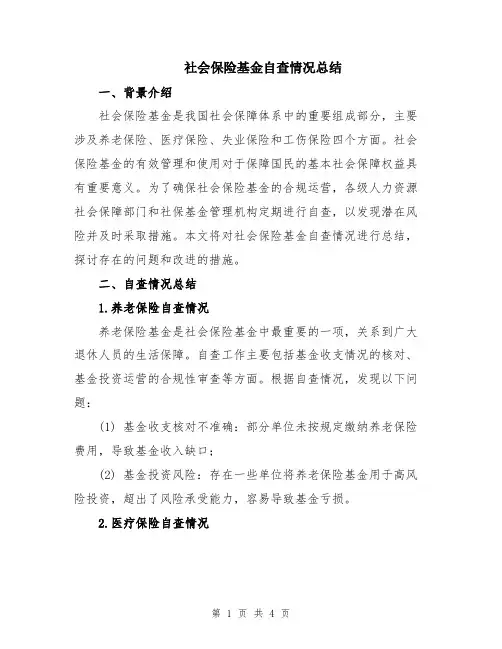 社会保险基金自查情况总结

一、背景介绍

社会保险基金是我国社会保障体系中的重要组成部分，主要涉及养老保险、医疗保险、失业保险和工伤保险四个方面。社会保险基金的有效管理和使用对于保障国民的基本社会保障权益具有重要意义。为了确保社会保险基金的合规运营，各级人力资源社会保障部门和社保基金管理机构定期进行自查，以发现潜在风险并及时采取措施。本文将对社会保险基金自查情况进行总结，探讨存在的问题和改进的措施。

二、自查情况总结

1.养老保险自查情况

养老保险基金是社会保险基金中最重要的一项，关系到广大退休人员的生活保障。自查工作主要包括基金收支情况的核对、基金投资运营的合规性审查等方面。根据自查情况，发现以下问题：

(1) 基金收支核对不准确：部分单位未按规定缴纳养老保险费用，导致基金收入缺口；

(2) 基金投资风险：存在一些单位将养老保险基金用于高风险投资，超出了风险承受能力，容易导致基金亏损。

2.医疗保险自查情况

第 1 页 共 4 页